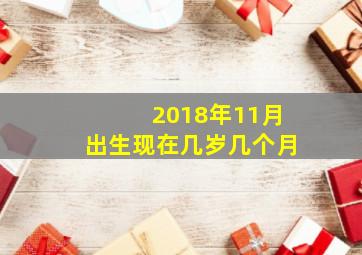 2018年11月
出生现在几岁几个月